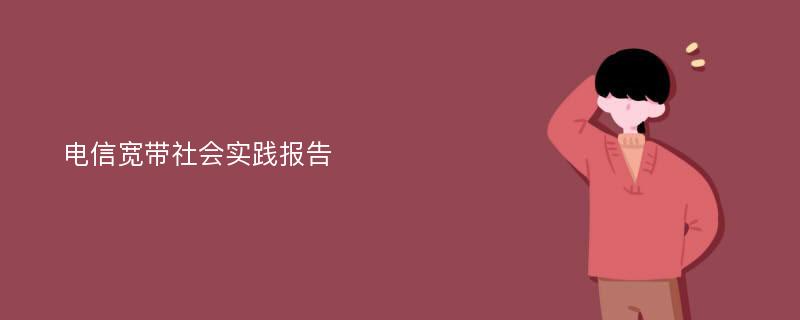 电信宽带社会实践报告